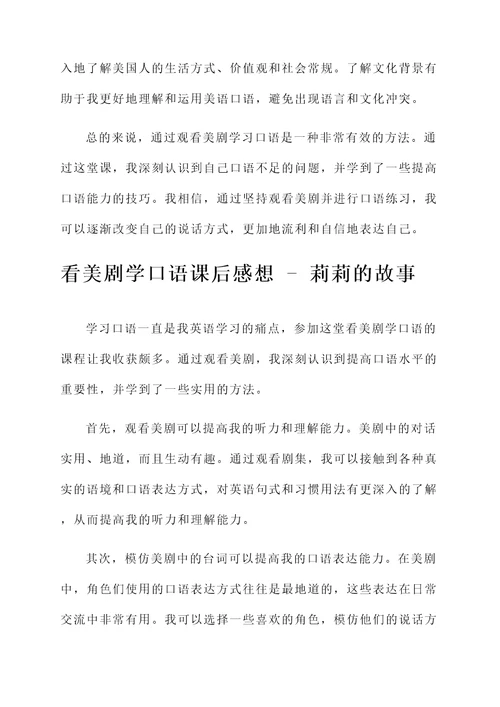 入地了解美国人的生活方式、价值观和社会常规。了解文化背景有助于我更好地理解和运用美语口语，避免出现语言和文化冲突。

总的来说，通过观看美剧学习口语是一种非常有效的方法。通过这堂课，我深刻认识到自己口语不足的问题，并学到了一些提高口语能力的技巧。我相信，通过坚持观看美剧并进行口语练习，我可以逐渐改变自己的说话方式，更加地流利和自信地表达自己。

看美剧学口语课后感想 - 莉莉的故事

学习口语一直是我英语学习的痛点，参加这堂看美剧学口语的课程让我收获颇多。通过观看美剧，我深刻认识到提高口语水平的重要性，并学到了一些实用的方法。

首先，观看美剧可以提高我的听力和理解能力。美剧中的对话实用、地道，而且生动有趣。通过观看剧集，我可以接触到各种真实的语境和口语表达方式，对英语句式和习惯用法有更深入的了解，从而提高我的听力和理解能力。

其次，模仿美剧中的台词可以提高我的口语表达能力。在美剧中，角色们使用的口语表达方式往往是最地道的，这些表达在日常交流中非常有用。我可以选择一些喜欢的角色，模仿他们的说话方